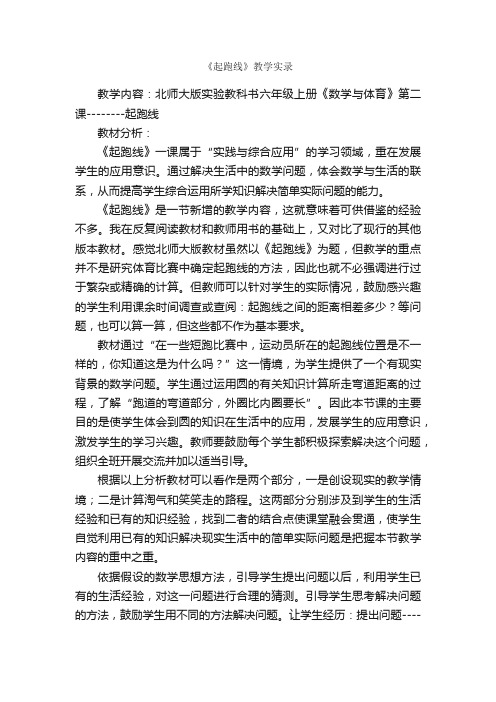 《起跑线》教学实录

教学内容：北师大版实验教科书六年级上册《数学与体育》第二课--------起跑线

教材分析：

《起跑线》一课属于“实践与综合应用”的学习领域，重在发展学生的应用意识。通过解决生活中的数学问题，体会数学与生活的联系，从而提高学生综合运用所学知识解决简单实际问题的能力。

《起跑线》是一节新增的教学内容，这就意味着可供借鉴的经验不多。我在反复阅读教材和教师用书的基础上，又对比了现行的其他版本教材。感觉北师大版教材虽然以《起跑线》为题，但教学的重点并不是研究体育比赛中确定起跑线的方法，因此也就不必强调进行过于繁杂或精确的计算。但教师可以针对学生的实际情况，鼓励感兴趣的学生利用课余时间调查或查阅：起跑线之间的距离相差多少？等问题，也可以算一算，但这些都不作为基本要求。

教材通过“在一些短跑比赛中，运动员所在的起跑线位置是不一样的，你知道这是为什么吗？”这一情境，为学生提供了一个有现实背景的数学问题。学生通过运用圆的有关知识计算所走弯道距离的过程，了解“跑道的弯道部分，外圈比内圈要长”。因此本节课的主要目的是使学生体会到圆的知识在生活中的应用，发展学生的应用意识，激发学生的学习兴趣。教师要鼓励每个学生都积极探索解决这个问题，组织全班开展交流并加以适当引导。

根据以上分析教材可以看作是两个部分，一是创设现实的教学情境；二是计算淘气和笑笑走的路程。这两部分分别涉及到学生的生活经验和已有的知识经验，找到二者的结合点使课堂融会贯通，使学生自觉利用已有的知识解决现实生活中的简单实际问题是把握本节教学内容的重中之重。

依据假设的数学思想方法，引导学生提出问题以后，利用学生已有的生活经验，对这一问题进行合理的猜测。引导学生思考解决问题的方法，鼓励学生用不同的方法解决问题。让学生经历：提出问题----